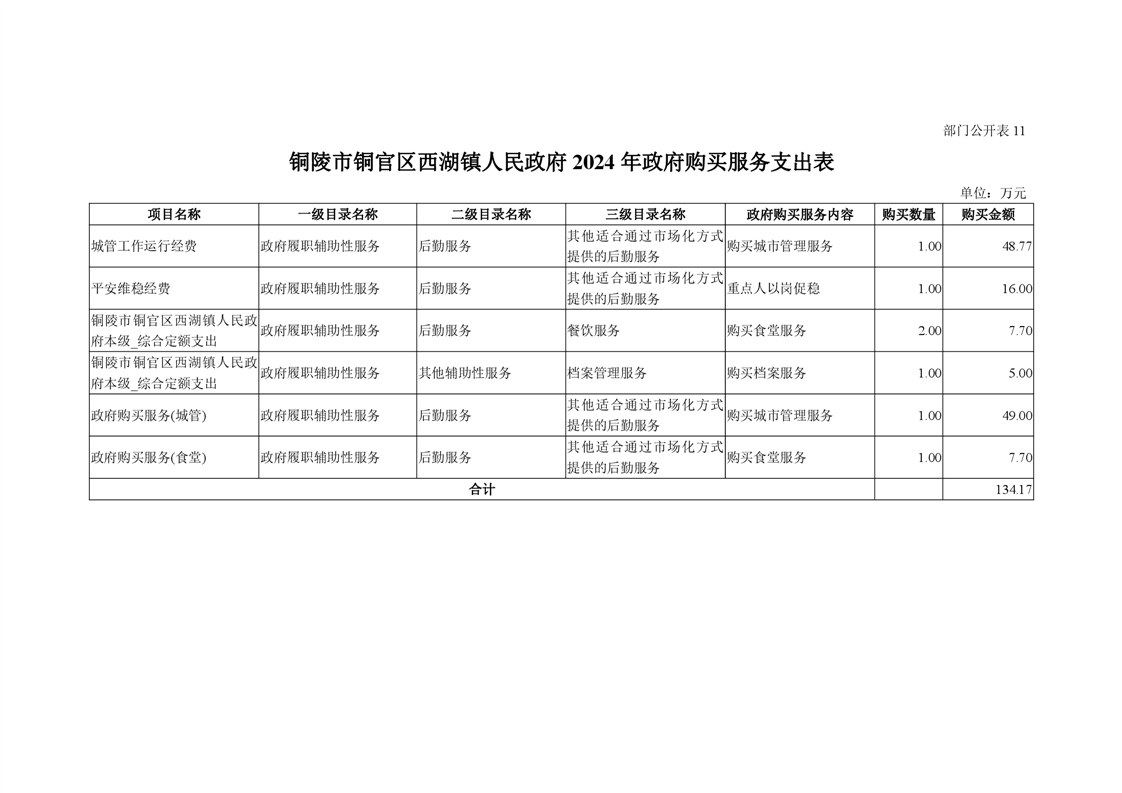 部门公开表 11

铜陵市铜官区西湖镇人民政府 2024 年政府购买服务支出表

单位：万元

| 项目名称 | 一级目录名称 | 二级目录名称 | 三级目录名称 | 政府购买服务内容 | 购买数量 | 购买金额 |
|---|---|---|---|---|---|---|
| 城管工作运行经费 | 政府履职辅助性服务 | 后勤服务 | 其他适合通过市场化方式提供的后勤服务 | 购买城市管理服务 | 1.00 | 48.77 |
| 平安维稳经费 | 政府履职辅助性服务 | 后勤服务 | 其他适合通过市场化方式提供的后勤服务 | 重点人以岗促稳 | 1.00 | 16.00 |
| 铜陵市铜官区西湖镇人民政府本级_综合定额支出 | 政府履职辅助性服务 | 后勤服务 | 餐饮服务 | 购买食堂服务 | 2.00 | 7.70 |
| 铜陵市铜官区西湖镇人民政府本级_综合定额支出 | 政府履职辅助性服务 | 其他辅助性服务 | 档案管理服务 | 购买档案服务 | 1.00 | 5.00 |
| 政府购买服务(城管) | 政府履职辅助性服务 | 后勤服务 | 其他适合通过市场化方式提供的后勤服务 | 购买城市管理服务 | 1.00 | 49.00 |
| 政府购买服务(食堂) | 政府履职辅助性服务 | 后勤服务 | 其他适合通过市场化方式提供的后勤服务 | 购买食堂服务 | 1.00 | 7.70 |
| 合计 | | | | | | 134.17 |